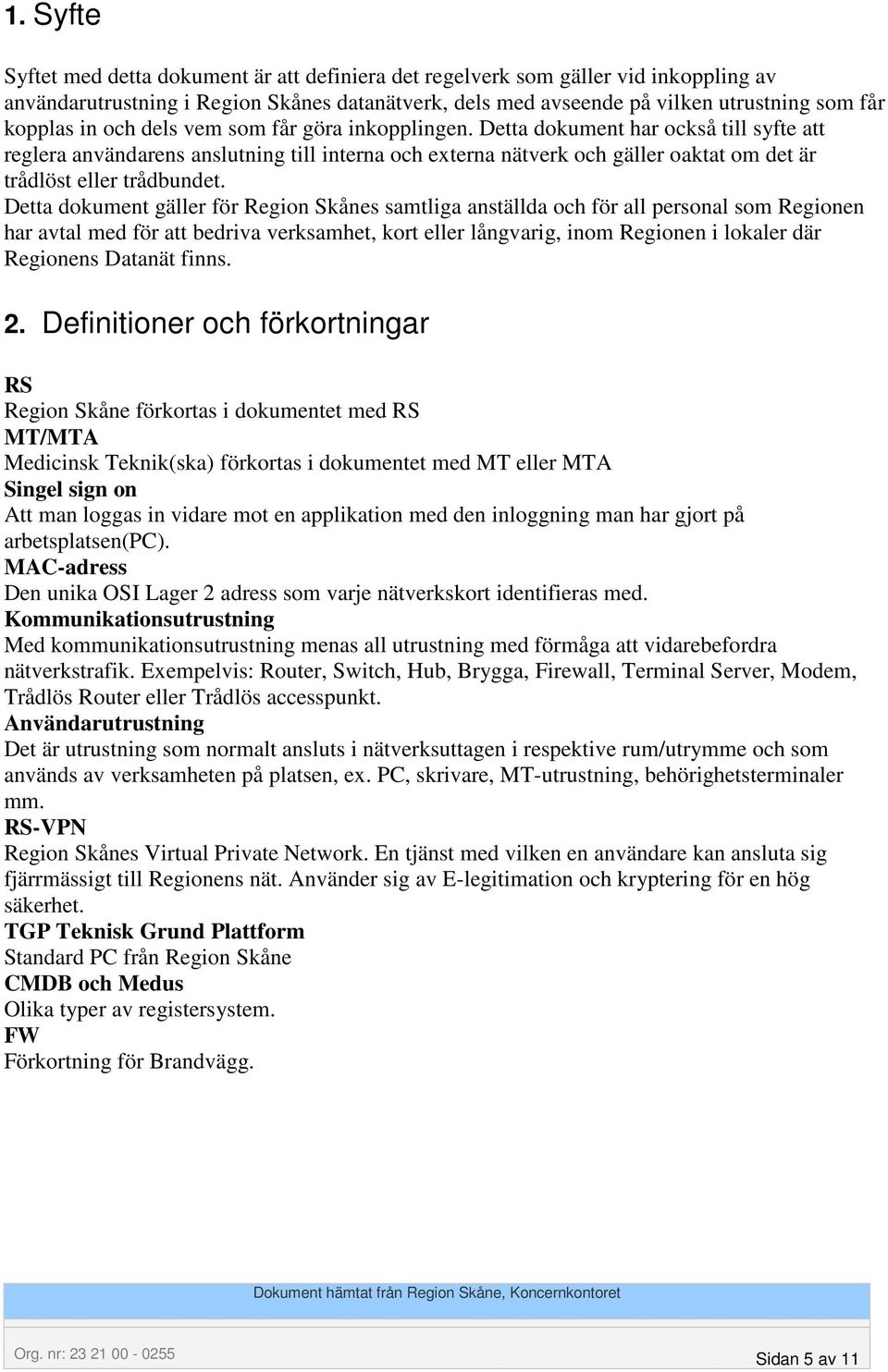 1. Syfte

Syftet med detta dokument är att definiera det regelverk som gäller vid inkoppling av användarutrustning i Region Skånes datanätverk, dels med avseende på vilken utrustning som får kopplas in och dels vem som får göra inkopplingen. Detta dokument har också till syfte att reglera användarens anslutning till interna och externa nätverk och gäller oaktat om det är trådlöst eller trådbundet.
Detta dokument gäller för Region Skånes samtliga anställda och för all personal som Regionen har avtal med för att bedriva verksamhet, kort eller långvarig, inom Regionen i lokaler där Regionens Datanät finns.

2. Definitioner och förkortningar

RS
Region Skåne förkortas i dokumentet med RS
MT/MTA
Medicinsk Teknik(ska) förkortas i dokumentet med MT eller MTA
Singel sign on
Att man loggas in vidare mot en applikation med den inloggning man har gjort på arbetsplatsen(PC).
MAC-adress
Den unika OSI Lager 2 adress som varje nätverkskort identifieras med.
Kommunikationsutrustning
Med kommunikationsutrustning menas all utrustning med förmåga att vidarebefordra nätverkstrafik. Exempelvis: Router, Switch, Hub, Brygga, Firewall, Terminal Server, Modem, Trådlös Router eller Trådlös accesspunkt.
Användarutrustning
Det är utrustning som normalt ansluts i nätverksuttagen i respektive rum/utrymme och som används av verksamheten på platsen, ex. PC, skrivare, MT-utrustning, behörighetsterminaler mm.
RS-VPN
Region Skånes Virtual Private Network. En tjänst med vilken en användare kan ansluta sig fjärrmässigt till Regionens nät. Använder sig av E-legitimation och kryptering för en hög säkerhet.
TGP Teknisk Grund Plattform
Standard PC från Region Skåne
CMDB och Medus
Olika typer av registersystem.
FW
Förkortning för Brandvägg.

Dokument hämtat från Region Skåne, Koncernkontoret

Org. nr: 23 21 00 - 0255

Sidan 5 av 11